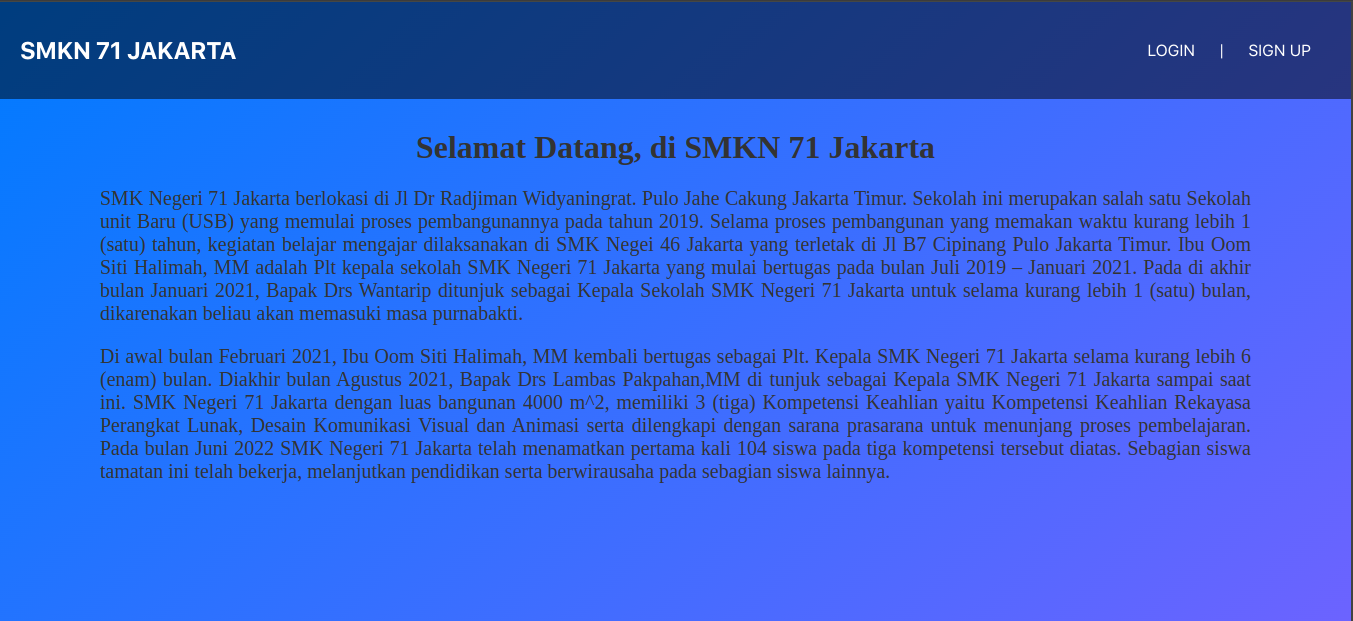 SMKN 71 JAKARTA

LOGIN | SIGN UP

Selamat Datang, di SMKN 71 Jakarta

SMK Negeri 71 Jakarta berlokasi di Jl Dr Radjiman Widyaningrat. Pulo Jahe Cakung Jakarta Timur. Sekolah ini merupakan salah satu Sekolah unit Baru (USB) yang memulai proses pembangunannya pada tahun 2019. Selama proses pembangunan yang memakan waktu kurang lebih 1 (satu) tahun, kegiatan belajar mengajar dilaksanakan di SMK Negei 46 Jakarta yang terletak di Jl B7 Cipinang Pulo Jakarta Timur. Ibu Oom Siti Halimah, MM adalah Plt kepala sekolah SMK Negeri 71 Jakarta yang mulai bertugas pada bulan Juli 2019 – Januari 2021. Pada di akhir bulan Januari 2021, Bapak Drs Wantarip ditunjuk sebagai Kepala Sekolah SMK Negeri 71 Jakarta untuk selama kurang lebih 1 (satu) bulan, dikarenakan beliau akan memasuki masa purnabakti.

Di awal bulan Februari 2021, Ibu Oom Siti Halimah, MM kembali bertugas sebagai Plt. Kepala SMK Negeri 71 Jakarta selama kurang lebih 6 (enam) bulan. Diakhir bulan Agustus 2021, Bapak Drs Lambas Pakpahan,MM di tunjuk sebagai Kepala SMK Negeri 71 Jakarta sampai saat ini. SMK Negeri 71 Jakarta dengan luas bangunan 4000 m^2, memiliki 3 (tiga) Kompetensi Keahlian yaitu Kompetensi Keahlian Rekayasa Perangkat Lunak, Desain Komunikasi Visual dan Animasi serta dilengkapi dengan sarana prasarana untuk menunjang proses pembelajaran. Pada bulan Juni 2022 SMK Negeri 71 Jakarta telah menamatkan pertama kali 104 siswa pada tiga kompetensi tersebut diatas. Sebagian siswa tamatan ini telah bekerja, melanjutkan pendidikan serta berwirausaha pada sebagian siswa lainnya.